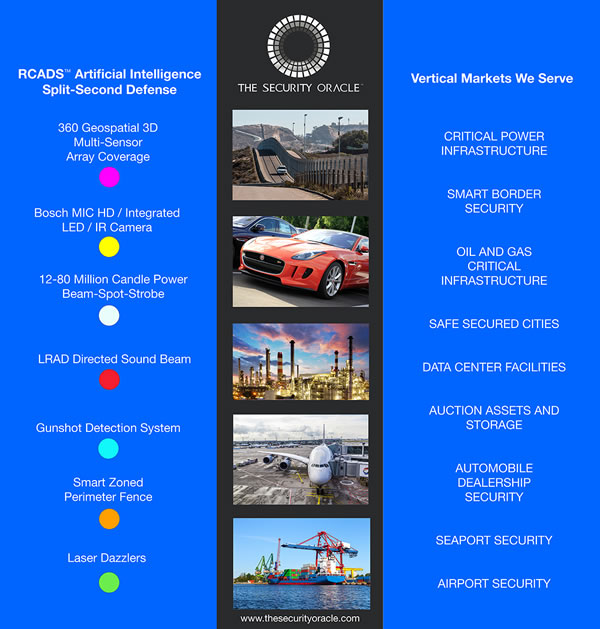 RCADS™ Artificial Intelligence Split-Second Defense

360 Geospatial 3D Multi-Sensor Array Coverage

Bosch MIC HD / Integrated LED / IR Camera

12-80 Million Candle Power Beam-Spot-Strobe

LRAD Directed Sound Beam

Gunshot Detection System

Smart Zoned Perimeter Fence

Laser Dazzlers

THE SECURITY ORACLE™

www.thesecurityoracle.com

Vertical Markets We Serve

CRITICAL POWER INFRASTRUCTURE

SMART BORDER SECURITY

OIL AND GAS CRITICAL INFRASTRUCTURE

SAFE SECURED CITIES

DATA CENTER FACILITIES

AUCTION ASSETS AND STORAGE

AUTOMOBILE DEALERSHIP SECURITY

SEAPORT SECURITY

AIRPORT SECURITY